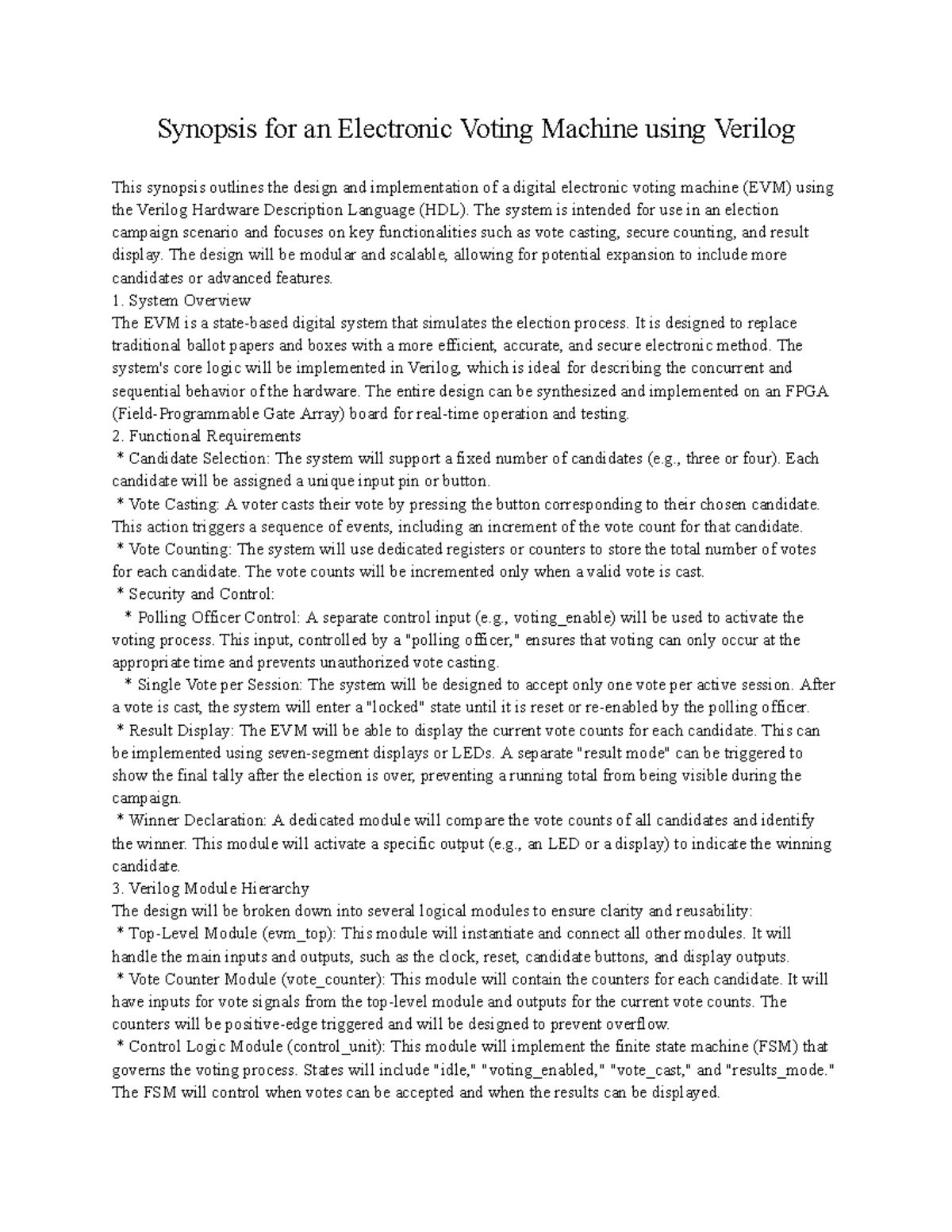 Synopsis for an Electronic Voting Machine using Verilog

This synopsis outlines the design and implementation of a digital electronic voting machine (EVM) using the Verilog Hardware Description Language (HDL). The system is intended for use in an election campaign scenario and focuses on key functionalities such as vote casting, secure counting, and result display. The design will be modular and scalable, allowing for potential expansion to include more candidates or advanced features.
1. System Overview
The EVM is a state-based digital system that simulates the election process. It is designed to replace traditional ballot papers and boxes with a more efficient, accurate, and secure electronic method. The system's core logic will be implemented in Verilog, which is ideal for describing the concurrent and sequential behavior of the hardware. The entire design can be synthesized and implemented on an FPGA (Field-Programmable Gate Array) board for real-time operation and testing.
2. Functional Requirements
* Candidate Selection: The system will support a fixed number of candidates (e.g., three or four). Each candidate will be assigned a unique input pin or button.
* Vote Casting: A voter casts their vote by pressing the button corresponding to their chosen candidate. This action triggers a sequence of events, including an increment of the vote count for that candidate.
* Vote Counting: The system will use dedicated registers or counters to store the total number of votes for each candidate. The vote counts will be incremented only when a valid vote is cast.
* Security and Control:
* Polling Officer Control: A separate control input (e.g., voting_enable) will be used to activate the voting process. This input, controlled by a "polling officer," ensures that voting can only occur at the appropriate time and prevents unauthorized vote casting.
* Single Vote per Session: The system will be designed to accept only one vote per active session. After a vote is cast, the system will enter a "locked" state until it is reset or re-enabled by the polling officer.
* Result Display: The EVM will be able to display the current vote counts for each candidate. This can be implemented using seven-segment displays or LEDs. A separate "result mode" can be triggered to show the final tally after the election is over, preventing a running total from being visible during the campaign.
* Winner Declaration: A dedicated module will compare the vote counts of all candidates and identify the winner. This module will activate a specific output (e.g., an LED or a display) to indicate the winning candidate.
3. Verilog Module Hierarchy
The design will be broken down into several logical modules to ensure clarity and reusability:
* Top-Level Module (evm_top): This module will instantiate and connect all other modules. It will handle the main inputs and outputs, such as the clock, reset, candidate buttons, and display outputs.
* Vote Counter Module (vote_counter): This module will contain the counters for each candidate. It will have inputs for vote signals from the top-level module and outputs for the current vote counts. The counters will be positive-edge triggered and will be designed to prevent overflow.
* Control Logic Module (control_unit): This module will implement the finite state machine (FSM) that governs the voting process. States will include "idle," "voting_enabled," "vote_cast," and "results_mode." The FSM will control when votes can be accepted and when the results can be displayed.